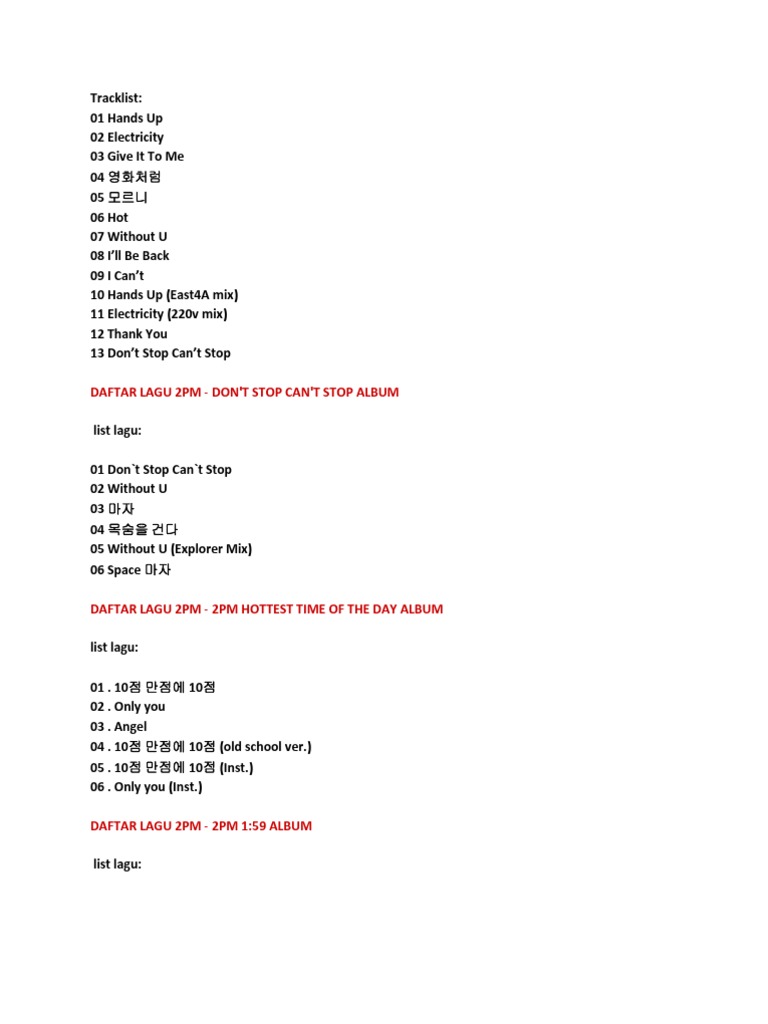 Tracklist:
01 Hands Up
02 Electricity
03 Give It To Me
04 영화처럼
05 모르니
06 Hot
07 Without U
08 I'll Be Back
09 I Can't
10 Hands Up (East4A mix)
11 Electricity (220v mix)
12 Thank You
13 Don't Stop Can't Stop

DAFTAR LAGU 2PM - DON'T STOP CAN'T STOP ALBUM

list lagu:

01 Don`t Stop Can`t Stop
02 Without U
03 마자
04 목숨을 건다
05 Without U (Explorer Mix)
06 Space 마자

DAFTAR LAGU 2PM - 2PM HOTTEST TIME OF THE DAY ALBUM

list lagu:

01 . 10점 만점에 10점
02 . Only you
03 . Angel
04 . 10점 만점에 10점 (old school ver.)
05 . 10점 만점에 10점 (Inst.)
06 . Only you (Inst.)

DAFTAR LAGU 2PM - 2PM 1:59 ALBUM

list lagu: